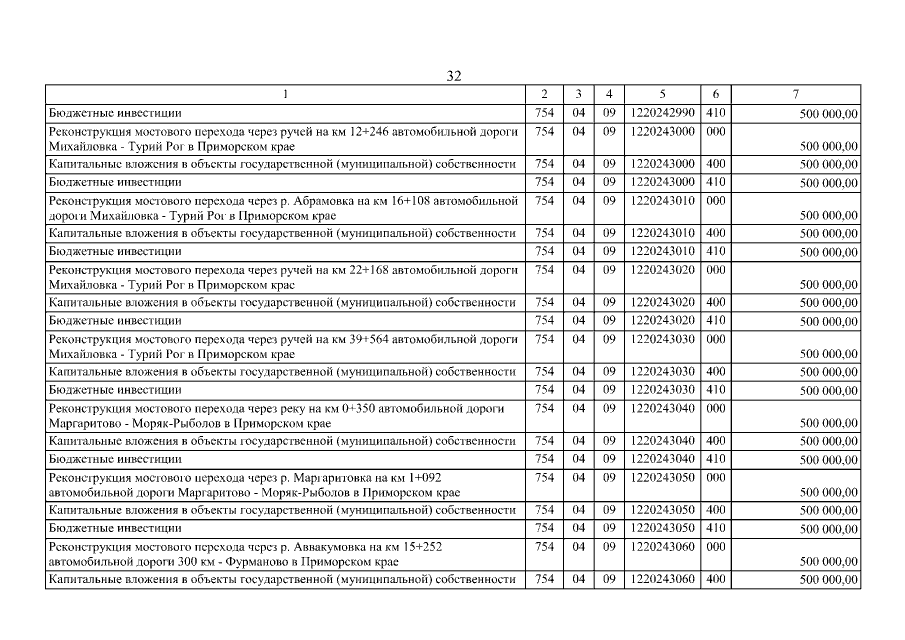 32

| 1 | 2 | 3 | 4 | 5 | 6 | 7 |
|---|---|---|---|---|---|---|
| Бюджетные инвестиции | 754 | 04 | 09 | 1220242990 | 410 | 500 000,00 |
| Реконструкция мостового перехода через ручей на км 12+246 автомобильной дороги Михайловка - Турий Рог в Приморском крае | 754 | 04 | 09 | 1220243000 | 000 | 500 000,00 |
| Капитальные вложения в объекты государственной (муниципальной) собственности | 754 | 04 | 09 | 1220243000 | 400 | 500 000,00 |
| Бюджетные инвестиции | 754 | 04 | 09 | 1220243000 | 410 | 500 000,00 |
| Реконструкция мостового перехода через р. Абрамовка на км 16+108 автомобильной дороги Михайловка - Турий Рог в Приморском крае | 754 | 04 | 09 | 1220243010 | 000 | 500 000,00 |
| Капитальные вложения в объекты государственной (муниципальной) собственности | 754 | 04 | 09 | 1220243010 | 400 | 500 000,00 |
| Бюджетные инвестиции | 754 | 04 | 09 | 1220243010 | 410 | 500 000,00 |
| Реконструкция мостового перехода через ручей на км 22+168 автомобильной дороги Михайловка - Турий Рог в Приморском крае | 754 | 04 | 09 | 1220243020 | 000 | 500 000,00 |
| Капитальные вложения в объекты государственной (муниципальной) собственности | 754 | 04 | 09 | 1220243020 | 400 | 500 000,00 |
| Бюджетные инвестиции | 754 | 04 | 09 | 1220243020 | 410 | 500 000,00 |
| Реконструкция мостового перехода через ручей на км 39+564 автомобильной дороги Михайловка - Турий Рог в Приморском крае | 754 | 04 | 09 | 1220243030 | 000 | 500 000,00 |
| Капитальные вложения в объекты государственной (муниципальной) собственности | 754 | 04 | 09 | 1220243030 | 400 | 500 000,00 |
| Бюджетные инвестиции | 754 | 04 | 09 | 1220243030 | 410 | 500 000,00 |
| Реконструкция мостового перехода через реку на км 0+350 автомобильной дороги Маргаритово - Моряк-Рыболов в Приморском крае | 754 | 04 | 09 | 1220243040 | 000 | 500 000,00 |
| Капитальные вложения в объекты государственной (муниципальной) собственности | 754 | 04 | 09 | 1220243040 | 400 | 500 000,00 |
| Бюджетные инвестиции | 754 | 04 | 09 | 1220243040 | 410 | 500 000,00 |
| Реконструкция мостового перехода через р. Маргаритовка на км 1+092 автомобильной дороги Маргаритово - Моряк-Рыболов в Приморском крае | 754 | 04 | 09 | 1220243050 | 000 | 500 000,00 |
| Капитальные вложения в объекты государственной (муниципальной) собственности | 754 | 04 | 09 | 1220243050 | 400 | 500 000,00 |
| Бюджетные инвестиции | 754 | 04 | 09 | 1220243050 | 410 | 500 000,00 |
| Реконструкция мостового перехода через р. Аввакумовка на км 15+252 автомобильной дороги 300 км - Фурманово в Приморском крае | 754 | 04 | 09 | 1220243060 | 000 | 500 000,00 |
| Капитальные вложения в объекты государственной (муниципальной) собственности | 754 | 04 | 09 | 1220243060 | 400 | 500 000,00 |